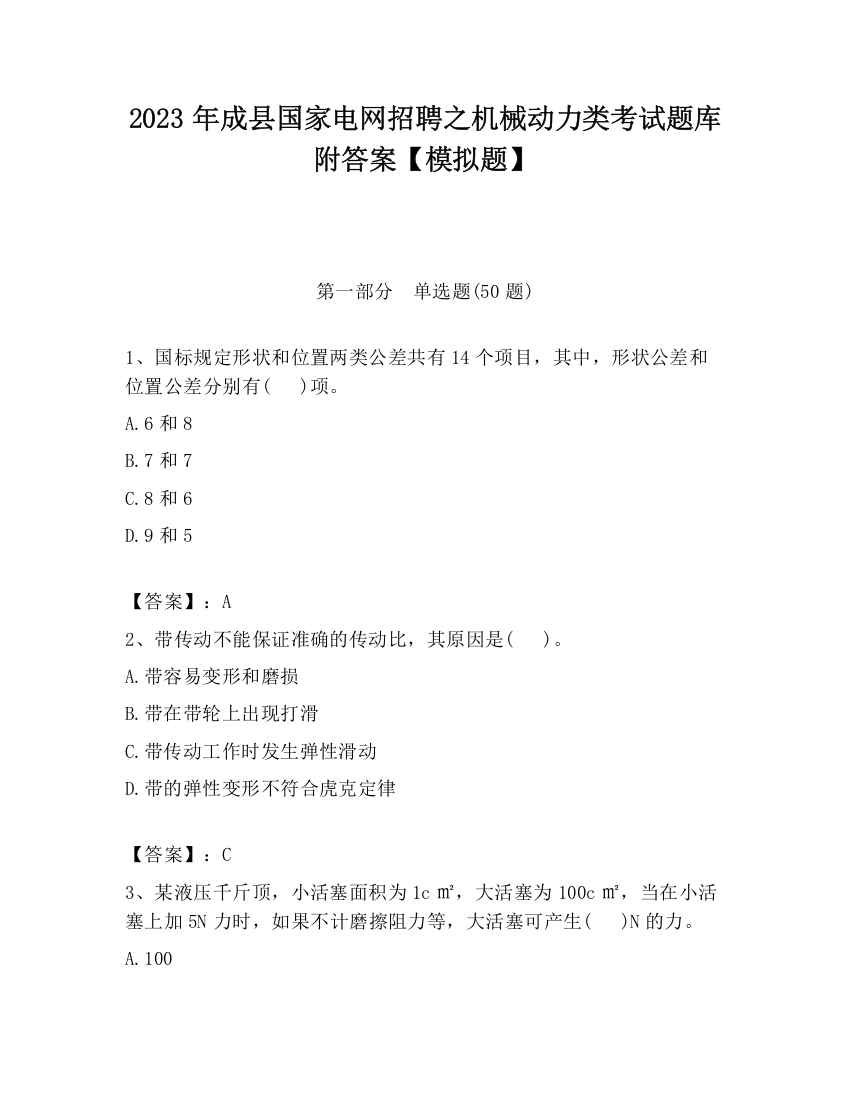 2023 年成县国家电网招聘之机械动力类考试题库附答案【模拟题】

第一部分　单选题(50 题)

1、国标规定形状和位置两类公差共有 14 个项目，其中，形状公差和位置公差分别有(　　)项。

A.6 和 8

B.7 和 7

C.8 和 6

D.9 和 5

【答案】：A

2、带传动不能保证准确的传动比，其原因是(　　)。

A.带容易变形和磨损

B.带在带轮上出现打滑

C.带传动工作时发生弹性滑动

D.带的弹性变形不符合虎克定律

【答案】：C

3、某液压千斤顶，小活塞面积为 1c ㎡，大活塞为 100c ㎡，当在小活塞上加 5N 力时，如果不计磨擦阻力等，大活塞可产生(　　)N 的力。

A.100